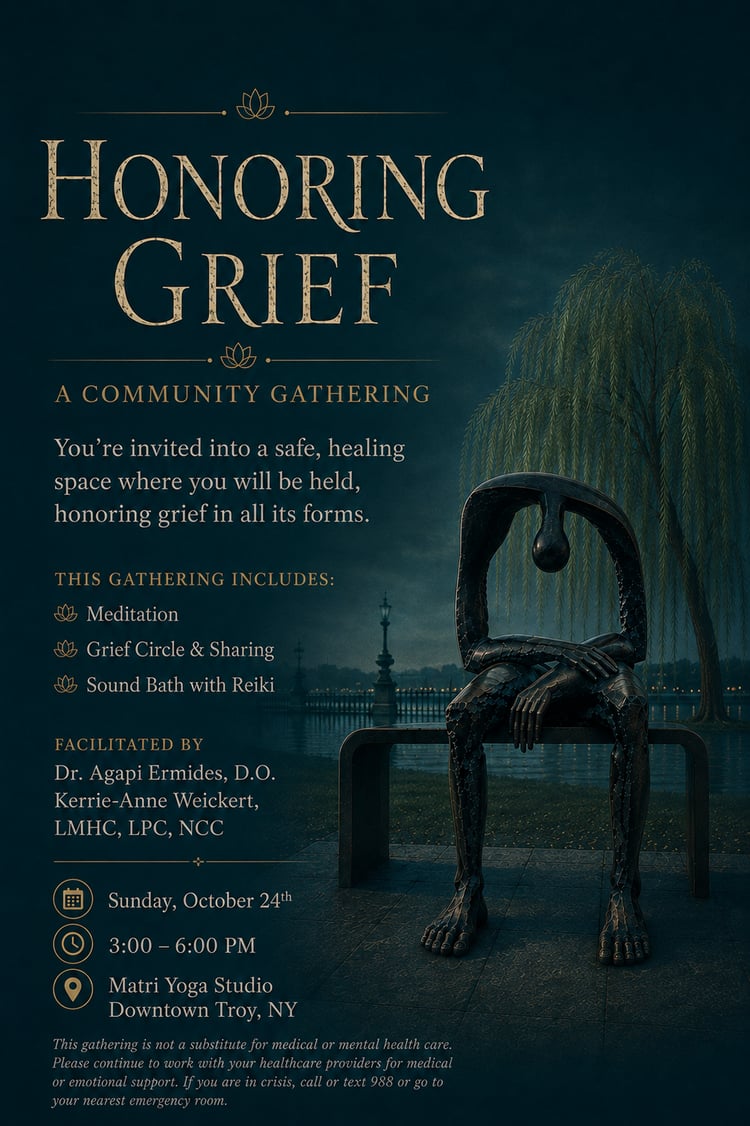 HONORING GRIEF

A COMMUNITY GATHERING

You're invited into a safe, healing space where you will be held, honoring grief in all its forms.

THIS GATHERING INCLUDES:

Meditation

Grief Circle & Sharing

Sound Bath with Reiki

FACILITATED BY

Dr. Agapi Ermides, D.O.
Kerrie-Anne Weickert, LMHC, LPC, NCC

Sunday, October 24th

3:00 – 6:00 PM

Matri Yoga Studio
Downtown Troy, NY

This gathering is not a substitute for medical or mental health care. Please continue to work with your healthcare providers for medical or emotional support. If you are in crisis, call or text 988 or go to your nearest emergency room.